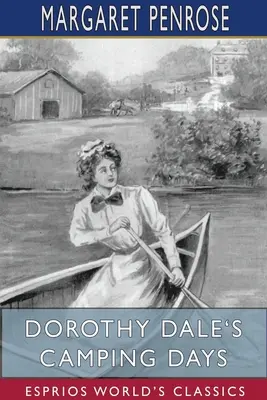 MARGARET PENROSE

DOROTHY DALE'S CAMPING DAYS

ESPRIOS WORLD'S CLASSICS